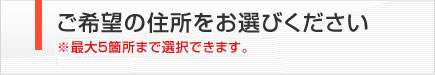 ご希望の住所をお選びください
※最大5箇所まで選択できます。